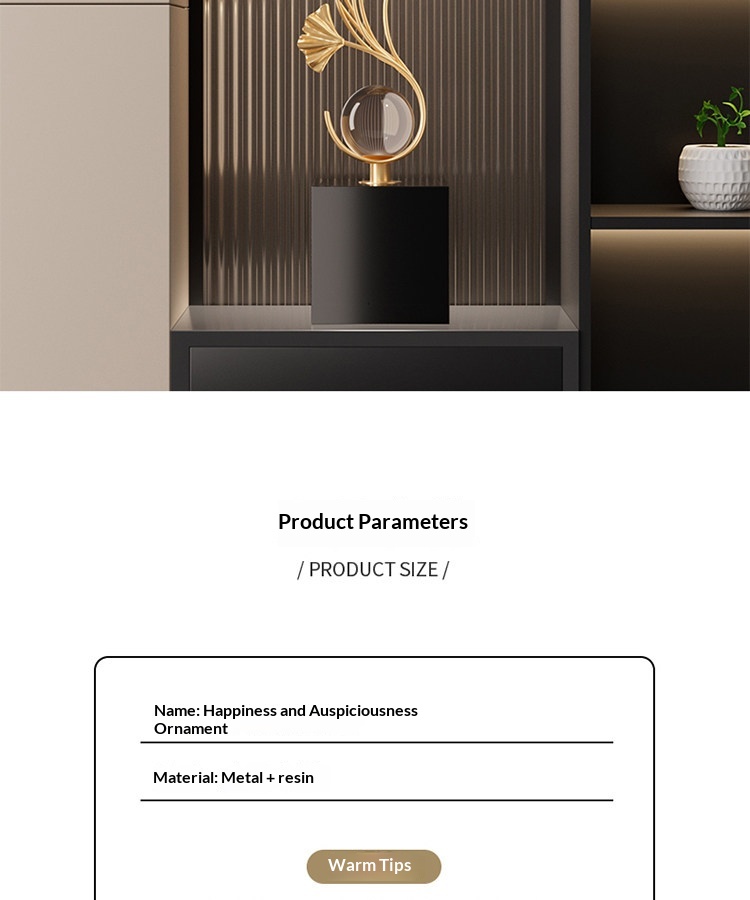 Product Parameters

/ PRODUCT SIZE /

Name: Happiness and Auspiciousness Ornament

Material: Metal + resin

Warm Tips